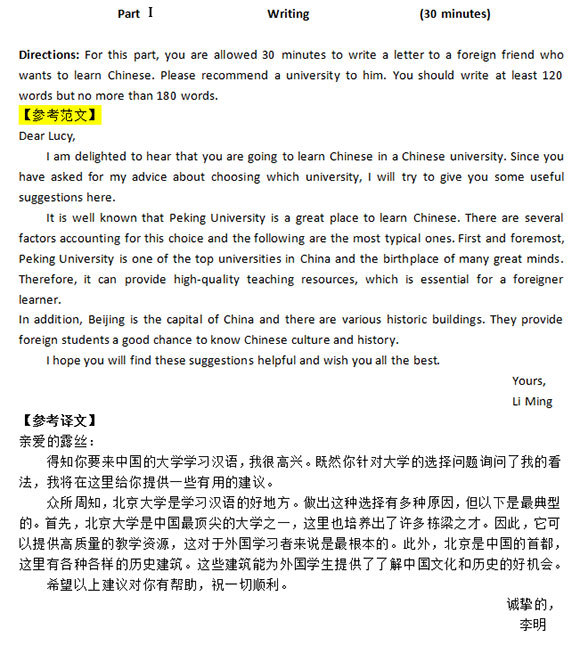 Part Ⅰ Writing (30 minutes)

Directions: For this part, you are allowed 30 minutes to write a letter to a foreign friend who wants to learn Chinese. Please recommend a university to him. You should write at least 120 words but no more than 180 words.

【参考范文】

Dear Lucy,

I am delighted to hear that you are going to learn Chinese in a Chinese university. Since you have asked for my advice about choosing which university, I will try to give you some useful suggestions here.

It is well known that Peking University is a great place to learn Chinese. There are several factors accounting for this choice and the following are the most typical ones. First and foremost, Peking University is one of the top universities in China and the birthplace of many great minds. Therefore, it can provide high-quality teaching resources, which is essential for a foreigner learner.

In addition, Beijing is the capital of China and there are various historic buildings. They provide foreign students a good chance to know Chinese culture and history.

I hope you will find these suggestions helpful and wish you all the best.

Yours,

Li Ming

【参考译文】

亲爱的露丝：

得知你要来中国的大学学习汉语，我很高兴。既然你针对大学的选择问题询问了我的看法，我将在这里给你提供一些有用的建议。

众所周知，北京大学是学习汉语的好地方。做出这种选择有多种原因，但以下是最典型的。首先，北京大学是中国最顶尖的大学之一，这里也培养出了许多栋梁之才。因此，它可以提供高质量的教学资源，这对于外国学习者来说是最根本的。此外，北京是中国的首都，这里有各种各样的历史建筑。这些建筑能为外国学生提供了了解中国文化和历史的好机会。

希望以上建议对你有帮助，祝一切顺利。

诚挚的，

李明